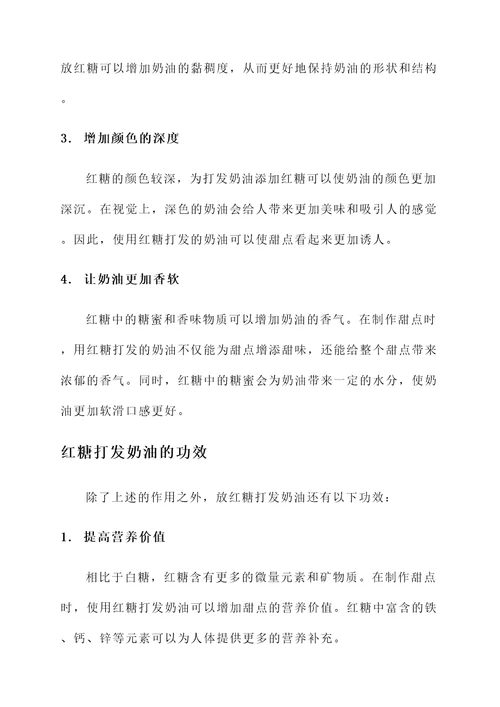 放红糖可以增加奶油的黏稠度，从而更好地保持奶油的形状和结构。

3. 增加颜色的深度

红糖的颜色较深，为打发奶油添加红糖可以使奶油的颜色更加深沉。在视觉上，深色的奶油会给人带来更加美味和吸引人的感觉。因此，使用红糖打发的奶油可以使甜点看起来更加诱人。

4. 让奶油更加香软

红糖中的糖蜜和香味物质可以增加奶油的香气。在制作甜点时，用红糖打发的奶油不仅能为甜点增添甜味，还能给整个甜点带来浓郁的香气。同时，红糖中的糖蜜会为奶油带来一定的水分，使奶油更加软滑口感更好。

红糖打发奶油的功效

除了上述的作用之外，放红糖打发奶油还有以下功效：

1. 提高营养价值

相比于白糖，红糖含有更多的微量元素和矿物质。在制作甜点时，使用红糖打发奶油可以增加甜点的营养价值。红糖中富含的铁、钙、锌等元素可以为人体提供更多的营养补充。